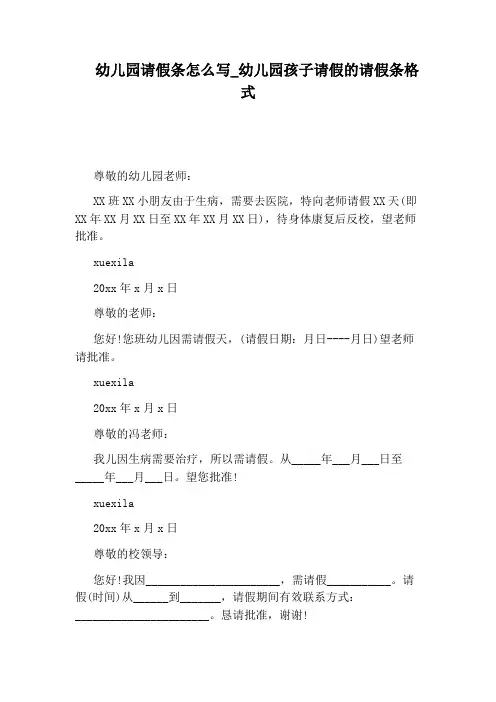 幼儿园请假条怎么写_幼儿园孩子请假的请假条格式

尊敬的幼儿园老师：

XX 班 XX 小朋友由于生病，需要去医院，特向老师请假 XX 天(即 XX 年 XX 月 XX 日至 XX 年 XX 月 XX 日)，待身体康复后反校，望老师批准。

xuexila

20xx 年 x 月 x 日

尊敬的老师：

您好!您班幼儿因需请假天，(请假日期：月日----月日)望老师请批准。

xuexila

20xx 年 x 月 x 日

尊敬的冯老师：

我儿因生病需要治疗，所以需请假。从_____年___月___日至_____年___月___日。望您批准!

xuexila

20xx 年 x 月 x 日

尊敬的校领导：

您好!我因________________________，需请假___________。请假(时间)从______到_______，请假期间有效联系方式：________________________。恳请批准，谢谢!